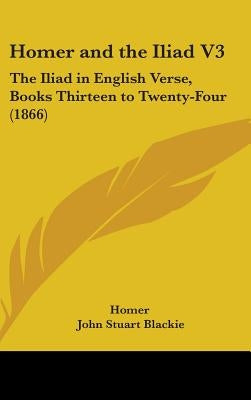 Homer and the Iliad V3

The Iliad in English Verse, Books Thirteen to Twenty-Four (1866)

Homer
John Stuart Blackie